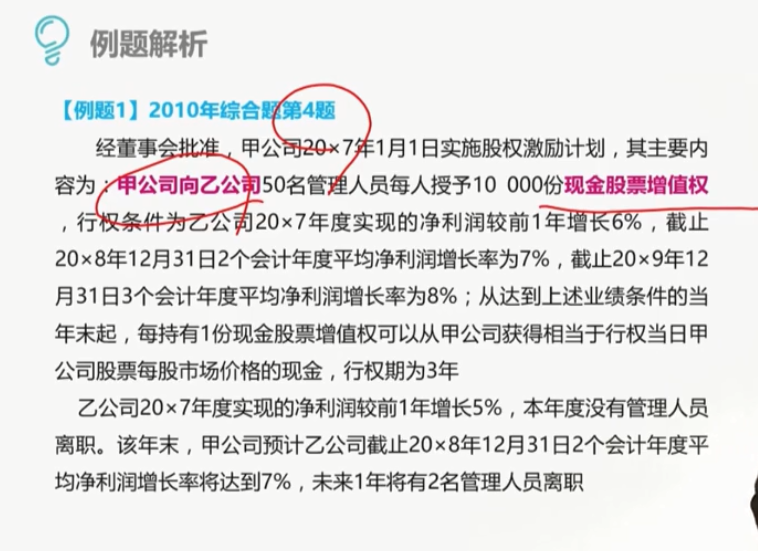 例题解析

【例题1】2010年综合题第4题

经董事会批准，甲公司20×7年1月1日实施股权激励计划，其主要内容为：甲公司向乙公司50名管理人员每人授予10 000份现金股票增值权，行权条件为乙公司20×7年度实现的净利润较前1年增长6%，截止20×8年12月31日2个会计年度平均净利润增长率为7%，截止20×9年12月31日3个会计年度平均净利润增长率为8%；从达到上述业绩条件的当年末起，每持有1份现金股票增值权可以从甲公司获得相当于行权当日甲公司股票每股市场价格的现金，行权期为3年

乙公司20×7年度实现的净利润较前1年增长5%，本年度没有管理人员离职。该年末，甲公司预计乙公司截止20×8年12月31日2个会计年度平均净利润增长率将达到7%，未来1年将有2名管理人员离职